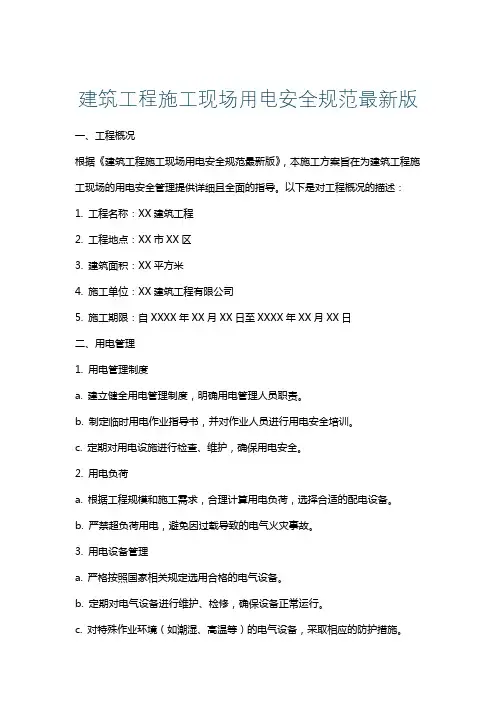 建筑工程施工现场用电安全规范最新版

一、工程概况

根据《建筑工程施工现场用电安全规范最新版》，本施工方案旨在为建筑工程施工现场的用电安全管理提供详细且全面的指导。以下是对工程概况的描述：

1. 工程名称：XX 建筑工程

2. 工程地点：XX 市 XX 区

3. 建筑面积：XX 平方米

4. 施工单位：XX 建筑工程有限公司

5. 施工期限：自 XXXX 年 XX 月 XX 日至 XXXX 年 XX 月 XX 日

二、用电管理

1. 用电管理制度

a. 建立健全用电管理制度，明确用电管理人员职责。

b. 制定临时用电作业指导书，并对作业人员进行用电安全培训。

c. 定期对用电设施进行检查、维护，确保用电安全。

2. 用电负荷

a. 根据工程规模和施工需求，合理计算用电负荷，选择合适的配电设备。

b. 严禁超负荷用电，避免因过载导致的电气火灾事故。

3. 用电设备管理

a. 严格按照国家相关规定选用合格的电气设备。

b. 定期对电气设备进行维护、检修，确保设备正常运行。

c. 对特殊作业环境（如潮湿、高温等）的电气设备，采取相应的防护措施。